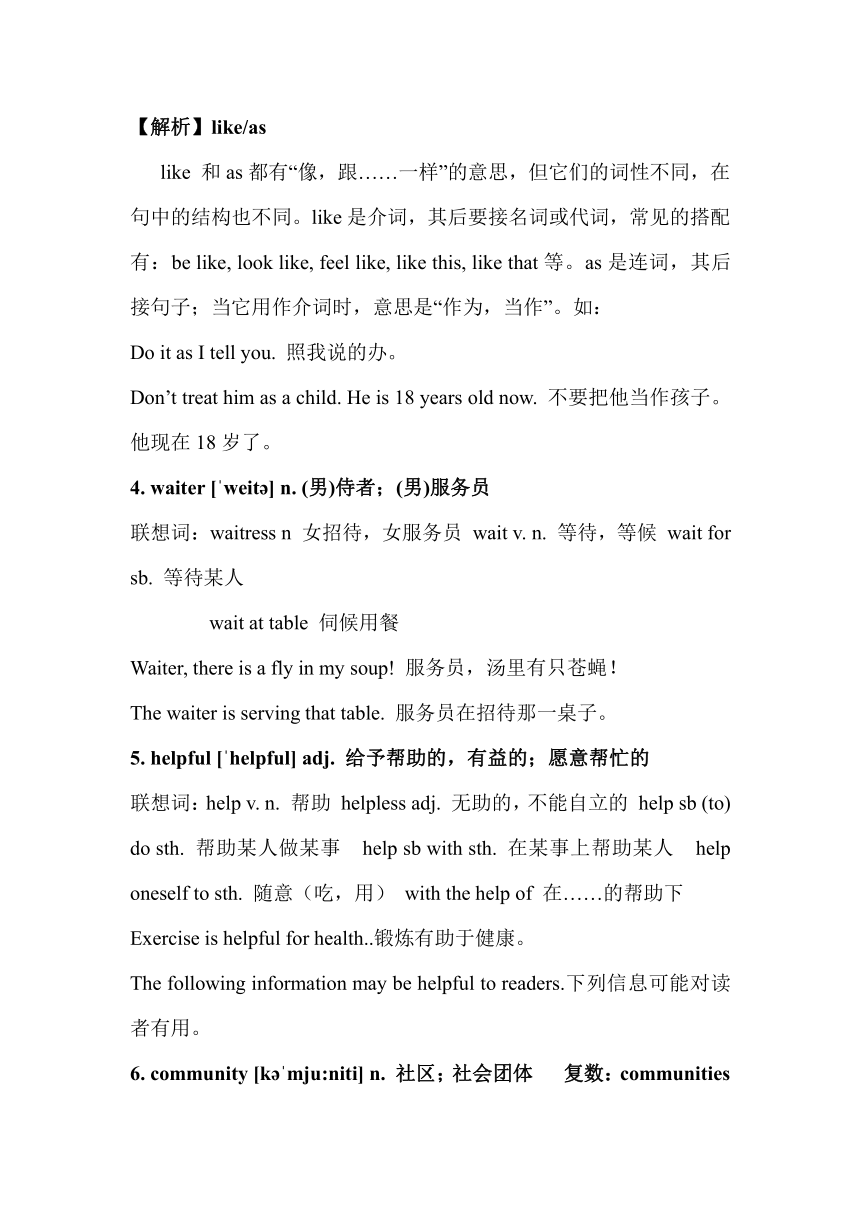 【解析】like/as

like 和 as 都有“像，跟……一样”的意思，但它们的词性不同，在句中的结构也不同。like 是介词，其后要接名词或代词，常见的搭配有：be like, look like, feel like, like this, like that 等。as 是连词，其后接句子；当它用作介词时，意思是“作为，当作”。如：

Do it as I tell you. 照我说的办。

Don’t treat him as a child. He is 18 years old now. 不要把他当作孩子。他现在 18 岁了。

4. waiter [ˈweitə] n. (男)侍者；(男)服务员

联想词：waitress n 女招待，女服务员 wait v. n. 等待，等候 wait for sb. 等待某人

wait at table 伺候用餐

Waiter, there is a fly in my soup! 服务员，汤里有只苍蝇！

The waiter is serving that table. 服务员在招待那一桌子。

5. helpful [ˈhelpful] adj. 给予帮助的，有益的；愿意帮忙的

联想词：help v. n. 帮助 helpless adj. 无助的，不能自立的 help sb (to) do sth. 帮助某人做某事 help sb with sth. 在某事上帮助某人 help oneself to sth. 随意（吃，用） with the help of 在……的帮助下

Exercise is helpful for health..锻炼有助于健康。

The following information may be helpful to readers.下列信息可能对读者有用。

6. community [kəˈmju:niti] n. 社区；社会团体 复数：communities